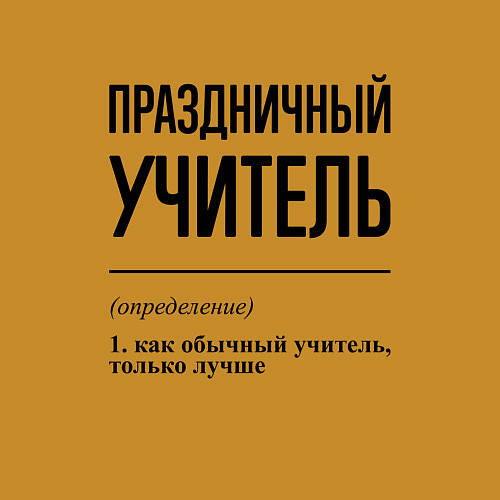 ПРАЗДНИЧНЫЙ
УЧИТЕЛЬ

(определение)

1. как обычный учитель, только лучше